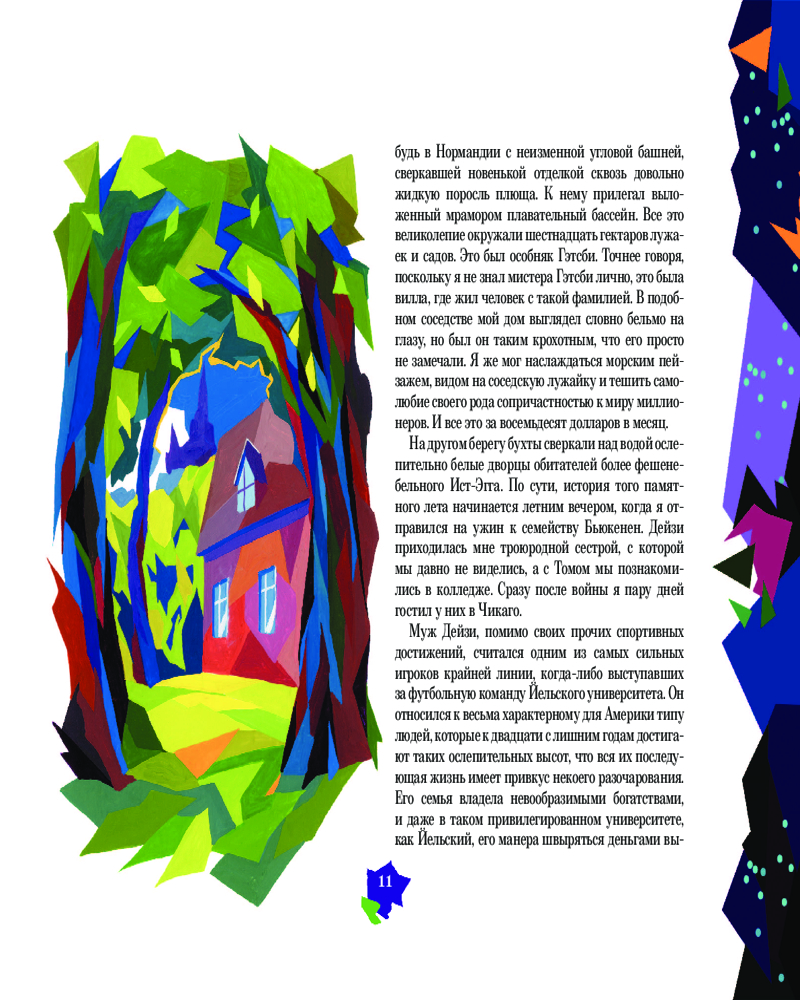 будь в Нормандии с неизменной угловой башней, сверкавшей новенькой отделкой сквозь довольно жидкую поросль плюща. К нему прилегал выложенный мрамором плавательный бассейн. Все это великолепие окружали шестнадцать гектаров лужаек и садов. Это был особняк Гэтсби. Точнее говоря, поскольку я не знал мистера Гэтсби лично, это была вилла, где жил человек с такой фамилией. В подобном соседстве мой дом выглядел словно бельмо на глазу, но был он таким крохотным, что его просто не замечали. Я же мог наслаждаться морским пейзажем, видом на соседскую лужайку и тешить самолюбие своего рода сопричастностью к миру миллионеров. И все это за восемьдесят долларов в месяц.

На другом берегу бухты сверкали над водой ослепительно белые дворцы обитателей более фешенебельного Ист-Эгга. По сути, история того памятного лета начинается летним вечером, когда я отправился на ужин к семейству Бьюкенен. Дейзи приходилась мне троюродной сестрой, с которой мы давно не виделись, а с Томом мы познакомились в колледже. Сразу после войны я пару дней гостил у них в Чикаго.

Муж Дейзи, помимо своих прочих спортивных достижений, считался одним из самых сильных игроков крайней линии, когда-либо выступавших за футбольную команду Йельского университета. Он относился к весьма характерному для Америки типу людей, которые к двадцати с лишним годам достигают таких ослепительных высот, что вся их последующая жизнь имеет привкус некоего разочарования. Его семья владела невообразимыми богатствами, и даже в таком привилегированном университете, как Йельский, его манера швыряться деньгами вы-

11